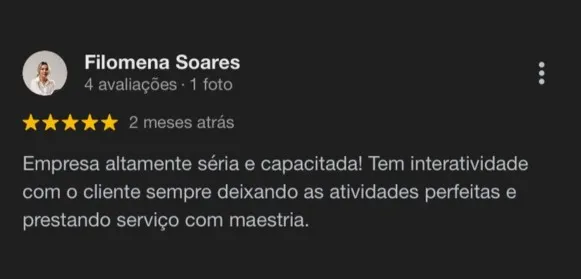 Filomena Soares
4 avaliações · 1 foto

2 meses atrás

Empresa altamente séria e capacitada! Tem interatividade com o cliente sempre deixando as atividades perfeitas e prestando serviço com maestria.